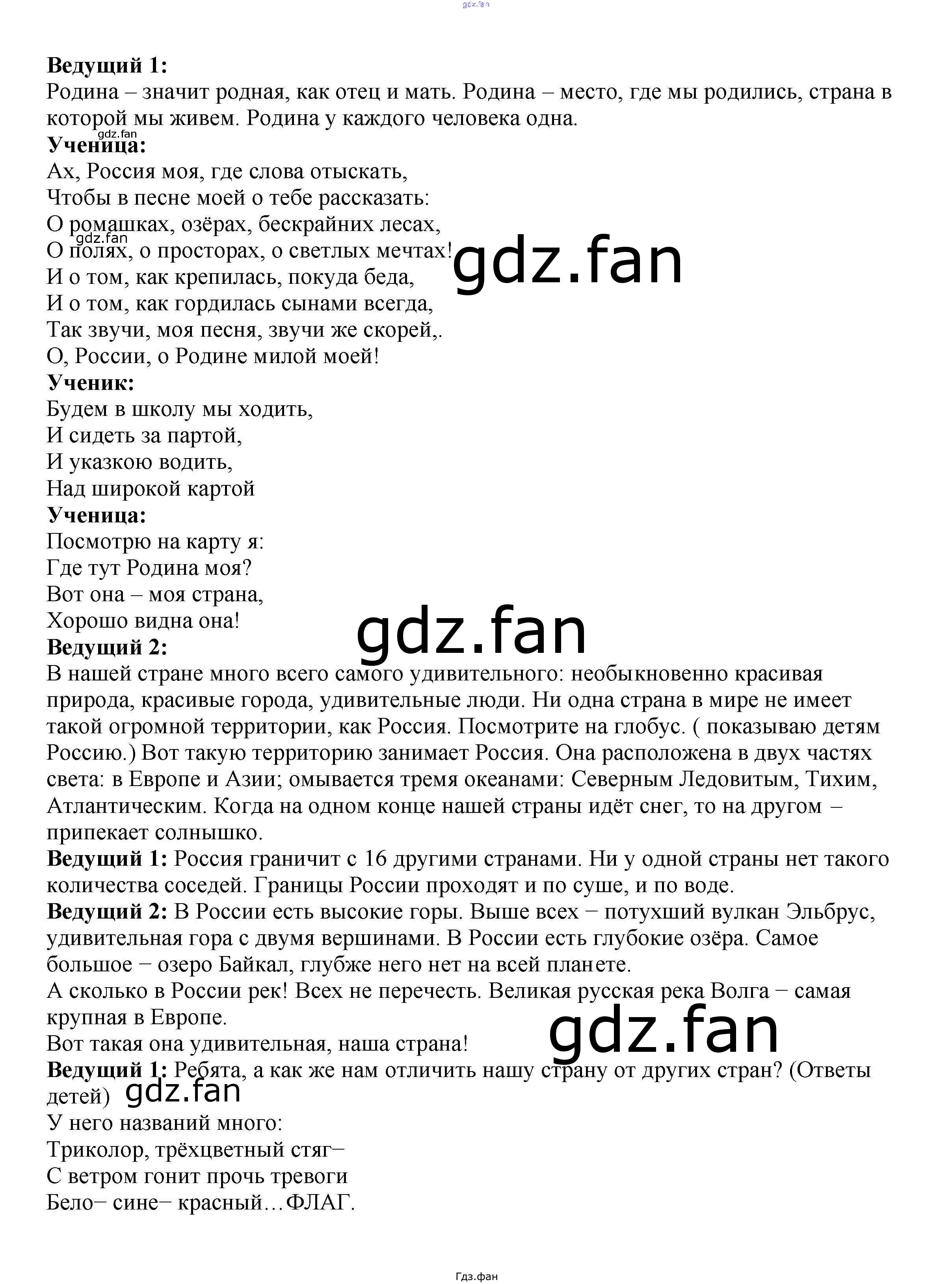 Ведущий 1:
Родина – значит родная, как отец и мать. Родина – место, где мы родились, страна в которой мы живем. Родина у каждого человека одна.

Ученица:
Ах, Россия моя, где слова отыскать,
Чтобы в песне моей о тебе рассказать:
О ромашках, озёрах, бескрайних лесах,
О полях, о просторах, о светлых мечтах!
И о том, как крепилась, покуда беда,
И о том, как гордилась сынами всегда,
Так звучи, моя песня, звучи же скорей,.
О, России, о Родине милой моей!

Ученик:
Будем в школу мы ходить,
И сидеть за партой,
И указкою водить,
Над широкой картой

Ученица:
Посмотрю на карту я:
Где тут Родина моя?
Вот она – моя страна,
Хорошо видна она!

Ведущий 2:
В нашей стране много всего самого удивительного: необыкновенно красивая природа, красивые города, удивительные люди. Ни одна страна в мире не имеет такой огромной территории, как Россия. Посмотрите на глобус. ( показываю детям Россию.) Вот такую территорию занимает Россия. Она расположена в двух частях света: в Европе и Азии; омывается тремя океанами: Северным Ледовитым, Тихим, Атлантическим. Когда на одном конце нашей страны идёт снег, то на другом – припекает солнышко.

Ведущий 1: Россия граничит с 16 другими странами. Ни у одной страны нет такого количества соседей. Границы России проходят и по суше, и по воде.

Ведущий 2: В России есть высокие горы. Выше всех − потухший вулкан Эльбрус, удивительная гора с двумя вершинами. В России есть глубокие озёра. Самое большое − озеро Байкал, глубже него нет на всей планете.

А сколько в России рек! Всех не перечесть. Великая русская река Волга − самая крупная в Европе.

Вот такая она удивительная, наша страна!

Ведущий 1: Ребята, а как же нам отличить нашу страну от других стран? (Ответы детей)

У него названий много:
Триколор, трёхцветный стяг−
С ветром гонит прочь тревоги
Бело− сине− красный…ФЛАГ.

Гдз.фан

gdz.fan